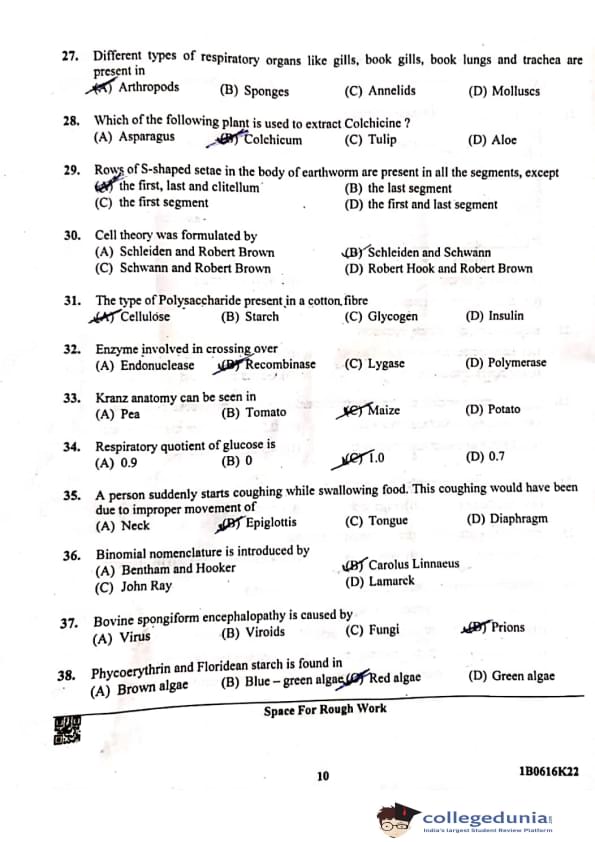 27. Different types of respiratory organs like gills, book gills, book lungs and trachea are present in
(A) Arthropods (B) Sponges (C) Annelids (D) Molluscs

28. Which of the following plant is used to extract Colchicine ?
(A) Asparagus (B) Colchicum (C) Tulip (D) Aloe

29. Rows of S-shaped setae in the body of earthworm are present in all the segments, except
(A) the first, last and clitellum (B) the last segment
(C) the first segment (D) the first and last segment

30. Cell theory was formulated by
(A) Schleiden and Robert Brown (B) Schleiden and Schwann
(C) Schwann and Robert Brown (D) Robert Hook and Robert Brown

31. The type of Polysaccharide present in a cotton fibre
(A) Cellulose (B) Starch (C) Glycogen (D) Insulin

32. Enzyme involved in crossing over
(A) Endonuclease (B) Recombinase (C) Lygase (D) Polymerase

33. Kranz anatomy can be seen in
(A) Pea (B) Tomato (C) Maize (D) Potato

34. Respiratory quotient of glucose is
(A) 0.9 (B) 0 (C) 1.0 (D) 0.7

35. A person suddenly starts coughing while swallowing food. This coughing would have been due to improper movement of
(A) Neck (B) Epiglottis (C) Tongue (D) Diaphragm

36. Binomial nomenclature is introduced by
(A) Bentham and Hooker (B) Carolus Linnaeus
(C) John Ray (D) Lamarck

37. Bovine spongiform encephalopathy is caused by
(A) Virus (B) Viroids (C) Fungi (D) Prions

38. Phycoerythrin and Floridean starch is found in
(A) Brown algae (B) Blue – green algae (C) Red algae (D) Green algae

Space For Rough Work

10

1B0616K22

collegedunia
India's largest Student Review Platform